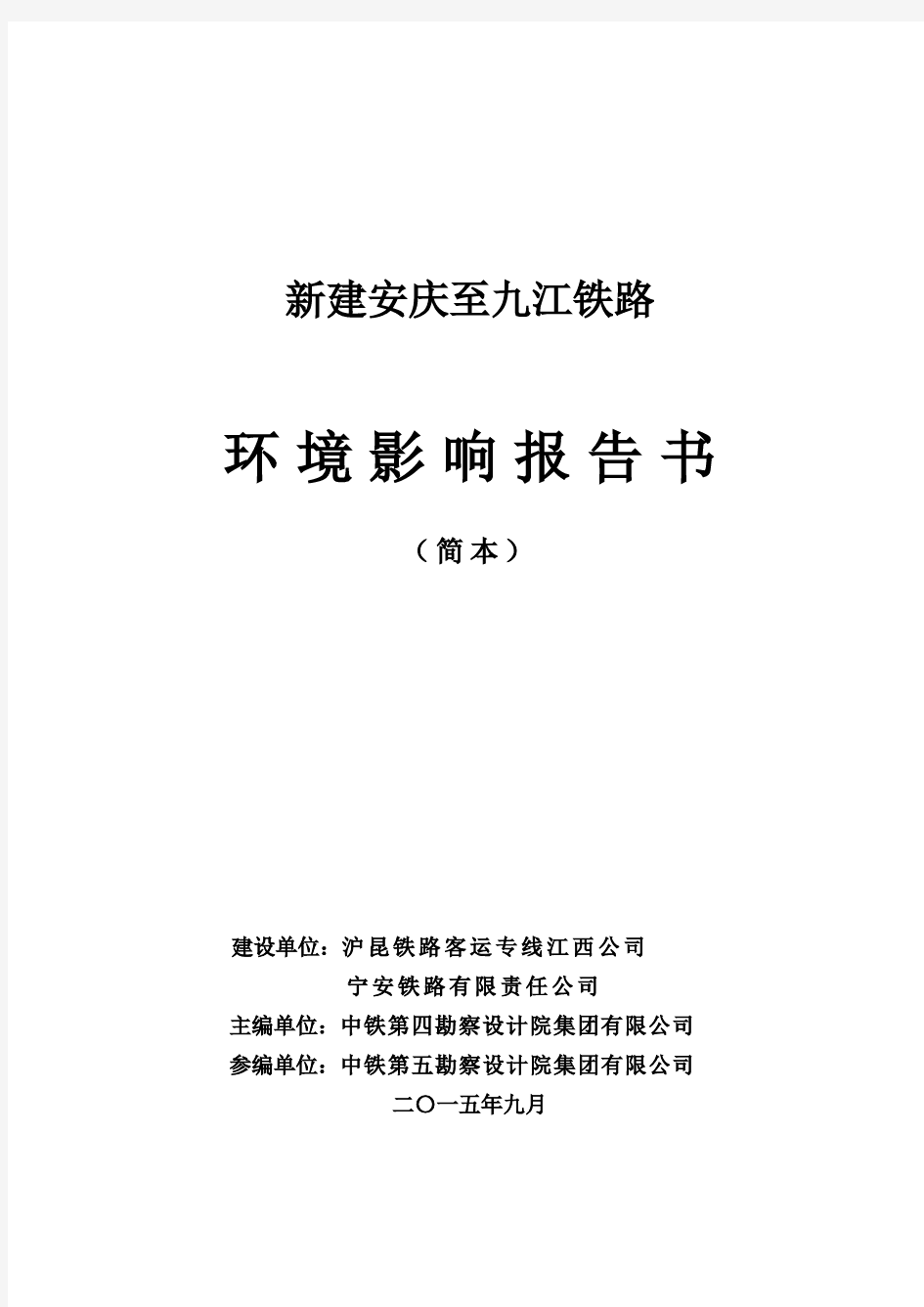 新建安庆至九江铁路

环境影响报告书

（简本）

建设单位：沪昆铁路客运专线江西公司
宁安铁路有限责任公司
主编单位：中铁第四勘察设计院集团有限公司
参编单位：中铁第五勘察设计院集团有限公司
二〇一五年九月